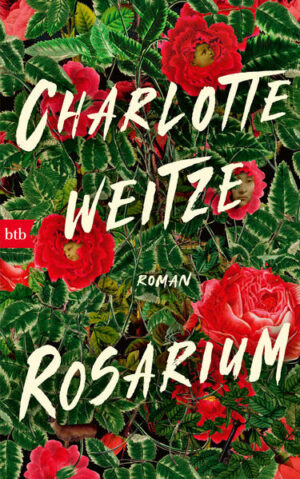 CHARLOTTE WEITZE

btb

ROMAN

ROSARIUM